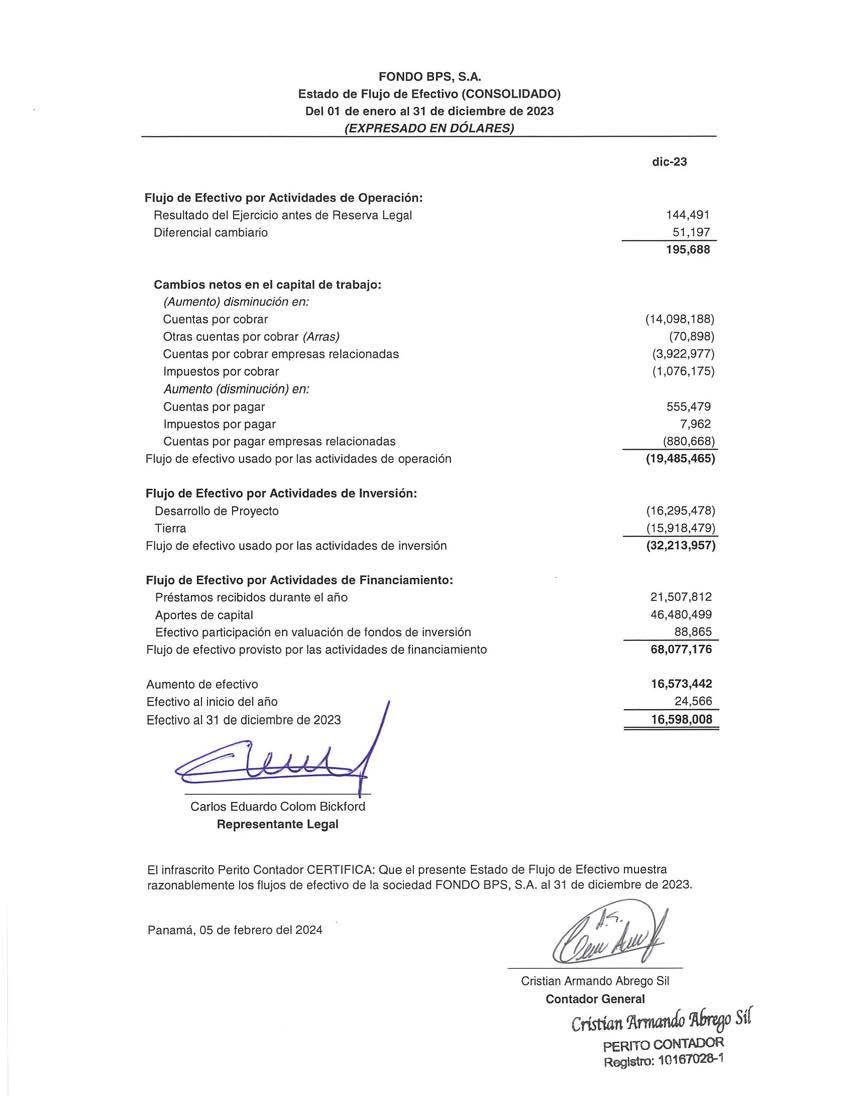 FONDO BPS, S.A.
Estado de Flujo de Efectivo (CONSOLIDADO)
Del 01 de enero al 31 de diciembre de 2023
(EXPRESADO EN DÓLARES)

dic-23

Flujo de Efectivo por Actividades de Operación:
Resultado del Ejercicio antes de Reserva Legal 144,491
Diferencial cambiario 51,197
195,688

Cambios netos en el capital de trabajo:
(Aumento) disminución en:
Cuentas por cobrar (14,098,188)
Otras cuentas por cobrar (Arras) (70,898)
Cuentas por cobrar empresas relacionadas (3,922,977)
Impuestos por cobrar (1,076,175)
Aumento (disminución) en:
Cuentas por pagar 555,479
Impuestos por pagar 7,962
Cuentas por pagar empresas relacionadas (880,668)
Flujo de efectivo usado por las actividades de operación (19,485,465)

Flujo de Efectivo por Actividades de Inversión:
Desarrollo de Proyecto (16,295,478)
Tierra (15,918,479)
Flujo de efectivo usado por las actividades de inversión (32,213,957)

Flujo de Efectivo por Actividades de Financiamiento:
Préstamos recibidos durante el año 21,507,812
Aportes de capital 46,480,499
Efectivo participación en valuación de fondos de inversión 88,865
Flujo de efectivo provisto por las actividades de financiamiento 68,077,176

Aumento de efectivo 16,573,442
Efectivo al inicio del año 24,566
Efectivo al 31 de diciembre de 2023 16,598,008

Carlos Eduardo Colom Bickford
Representante Legal

El infrascrito Perito Contador CERTIFICA: Que el presente Estado de Flujo de Efectivo muestra razonablemente los flujos de efectivo de la sociedad FONDO BPS, S.A. al 31 de diciembre de 2023.

Panamá, 05 de febrero del 2024

Cristian Armando Abrego Sil
Contador General

Cristian Armando Abrego Sil
PERITO CONTADOR
Registro: 10167028-1